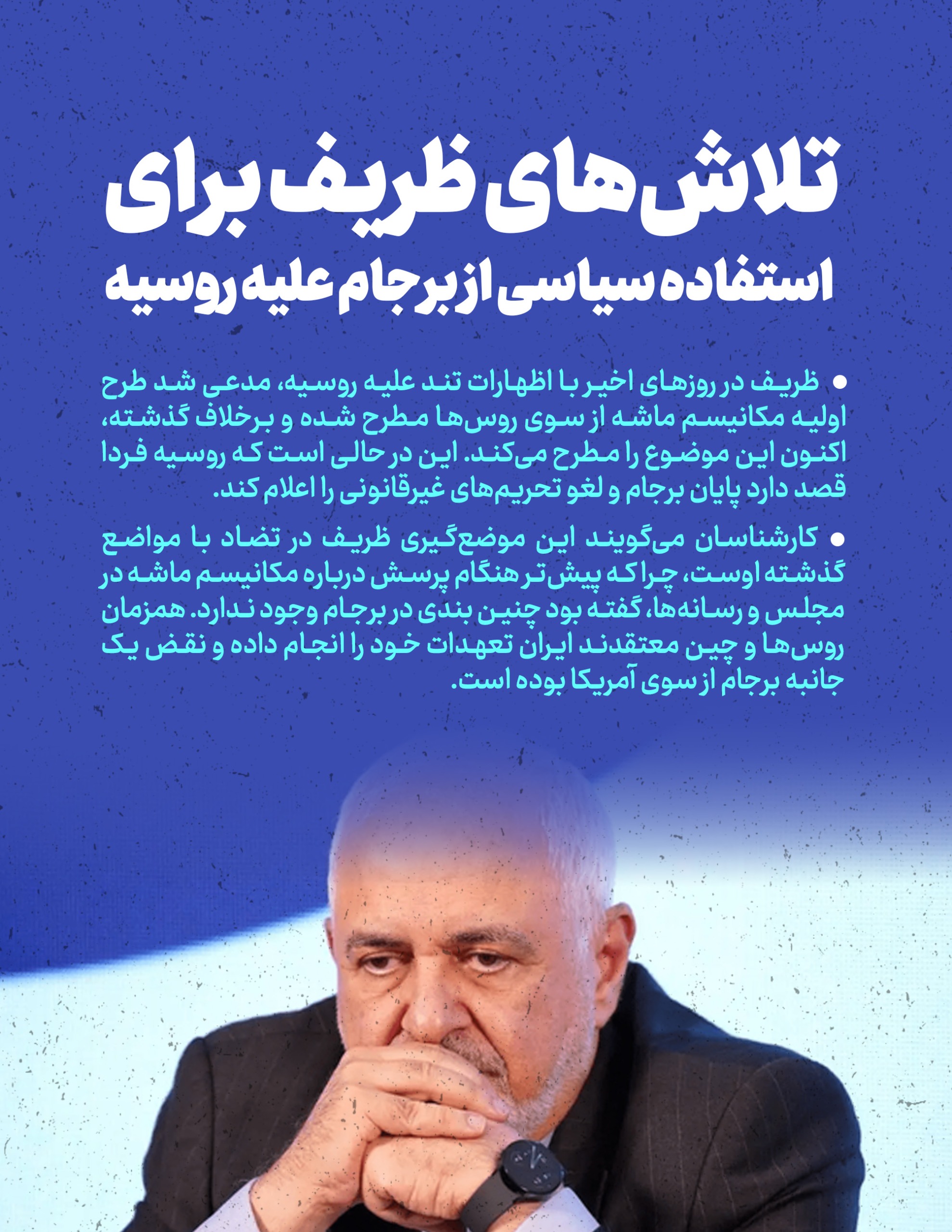 تلاش‌های ظریف برای
استفاده سیاسی از برجام علیه روسیه

• ظریف در روزهای اخیر با اظهارات تند علیه روسیه، مدعی شد طرح اولیه مکانیسم ماشه از سوی روس‌ها مطرح شده و برخلاف گذشته، اکنون این موضوع را مطرح می‌کند. این در حالی است که روسیه فردا قصد دارد پایان برجام و لغو تحریم‌های غیرقانونی را اعلام کند.

• کارشناسان می‌گویند این موضع‌گیری ظریف در تضاد با مواضع گذشته اوست، چرا که پیش‌تر هنگام پرسش درباره مکانیسم ماشه در مجلس و رسانه‌ها، گفته بود چنین بندی در برجام وجود ندارد. همزمان روس‌ها و چین معتقدند ایران تعهدات خود را انجام داده و نقض یک جانبه برجام از سوی آمریکا بوده است.